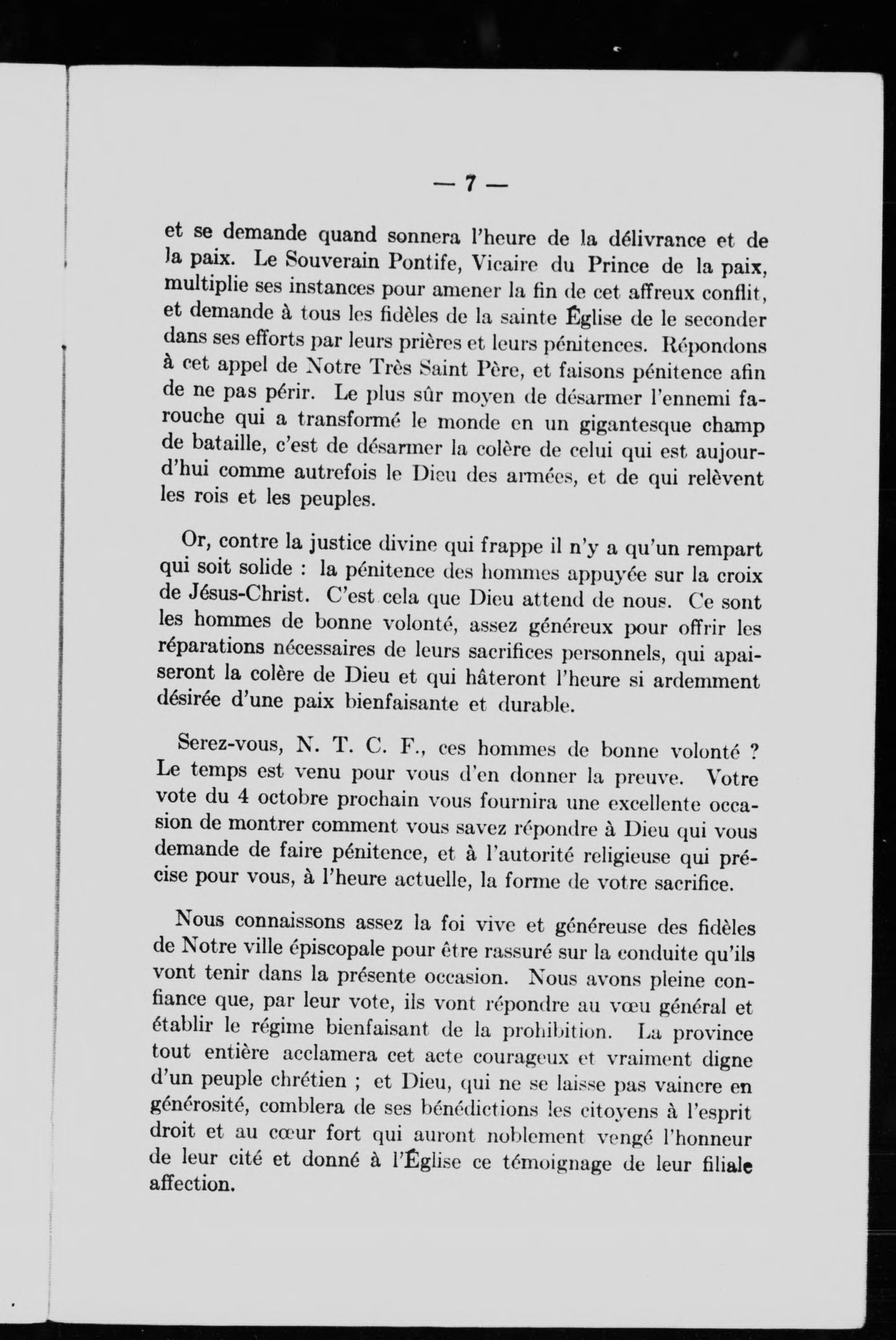 — 7 —

et se demande quand sonnera l'heure de la délivrance et de la paix. Le Souverain Pontife, Vicaire du Prince de la paix, multiplie ses instances pour amener la fin de cet affreux conflit, et demande à tous les fidèles de la sainte Église de le seconder dans ses efforts par leurs prières et leurs pénitences. Répondons à cet appel de Notre Très Saint Père, et faisons pénitence afin de ne pas périr. Le plus sûr moyen de désarmer l'ennemi farouche qui a transformé le monde en un gigantesque champ de bataille, c'est de désarmer la colère de celui qui est aujourd'hui comme autrefois le Dieu des armées, et de qui relèvent les rois et les peuples.

Or, contre la justice divine qui frappe il n'y a qu'un rempart qui soit solide : la pénitence des hommes appuyée sur la croix de Jésus-Christ. C'est cela que Dieu attend de nous. Ce sont les hommes de bonne volonté, assez généreux pour offrir les réparations nécessaires de leurs sacrifices personnels, qui apaiseront la colère de Dieu et qui hâteront l'heure si ardemment désirée d'une paix bienfaisante et durable.

Serez-vous, N. T. C. F., ces hommes de bonne volonté ? Le temps est venu pour vous d'en donner la preuve. Votre vote du 4 octobre prochain vous fournira une excellente occasion de montrer comment vous savez répondre à Dieu qui vous demande de faire pénitence, et à l'autorité religieuse qui précise pour vous, à l'heure actuelle, la forme de votre sacrifice.

Nous connaissons assez la foi vive et généreuse des fidèles de Notre ville épiscopale pour être rassuré sur la conduite qu'ils vont tenir dans la présente occasion. Nous avons pleine confiance que, par leur vote, ils vont répondre au vœu général et établir le régime bienfaisant de la prohibition. La province tout entière acclamera cet acte courageux et vraiment digne d'un peuple chrétien ; et Dieu, qui ne se laisse pas vaincre en générosité, comblera de ses bénédictions les citoyens à l'esprit droit et au cœur fort qui auront noblement vengé l'honneur de leur cité et donné à l'Église ce témoignage de leur filiale affection.